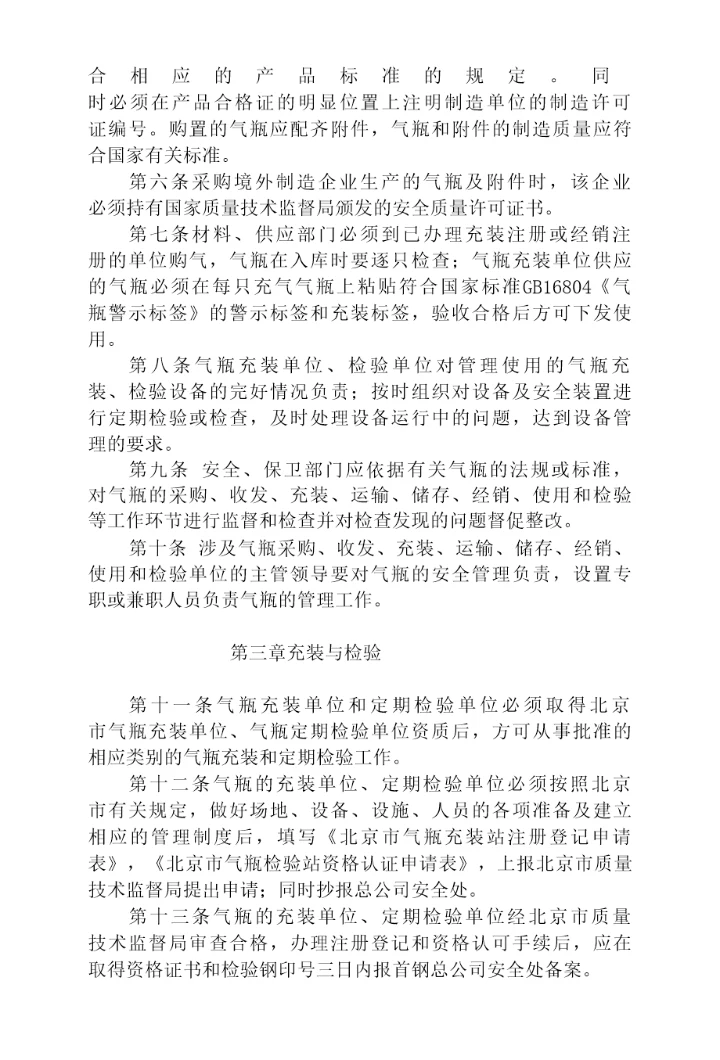 合相应的产品标准的规定。同时必须在产品合格证的明显位置上注明制造单位的制造许可证编号。购置的气瓶应配齐附件，气瓶和附件的制造质量应符合国家有关标准。

第六条采购境外制造企业生产的气瓶及附件时，该企业必须持有国家质量技术监督局颁发的安全质量许可证书。

第七条材料、供应部门必须到已办理充装注册或经销注册的单位购气，气瓶在入库时要逐只检查；气瓶充装单位供应的气瓶必须在每只充气气瓶上粘贴符合国家标准GB16804《气瓶警示标签》的警示标签和充装标签，验收合格后方可下发使用。

第八条气瓶充装单位、检验单位对管理使用的气瓶充装、检验设备的完好情况负责；按时组织对设备及安全装置进行定期检验或检查，及时处理设备运行中的问题，达到设备管理的要求。

第九条 安全、保卫部门应依据有关气瓶的法规或标准，对气瓶的采购、收发、充装、运输、储存、经销、使用和检验等工作环节进行监督和检查并对检查发现的问题督促整改。

第十条 涉及气瓶采购、收发、充装、运输、储存、经销、使用和检验单位的主管领导要对气瓶的安全管理负责，设置专职或兼职人员负责气瓶的管理工作。

第三章充装与检验

第十一条气瓶充装单位和定期检验单位必须取得北京市气瓶充装单位、气瓶定期检验单位资质后，方可从事批准的相应类别的气瓶充装和定期检验工作。

第十二条气瓶的充装单位、定期检验单位必须按照北京市有关规定，做好场地、设备、设施、人员的各项准备及建立相应的管理制度后，填写《北京市气瓶充装站注册登记申请表》，《北京市气瓶检验站资格认证申请表》，上报北京市质量技术监督局提出申请；同时抄报总公司安全处。

第十三条气瓶的充装单位、定期检验单位经北京市质量技术监督局审查合格，办理注册登记和资格认可手续后，应在取得资格证书和检验钢印号三日内报首钢总公司安全处备案。